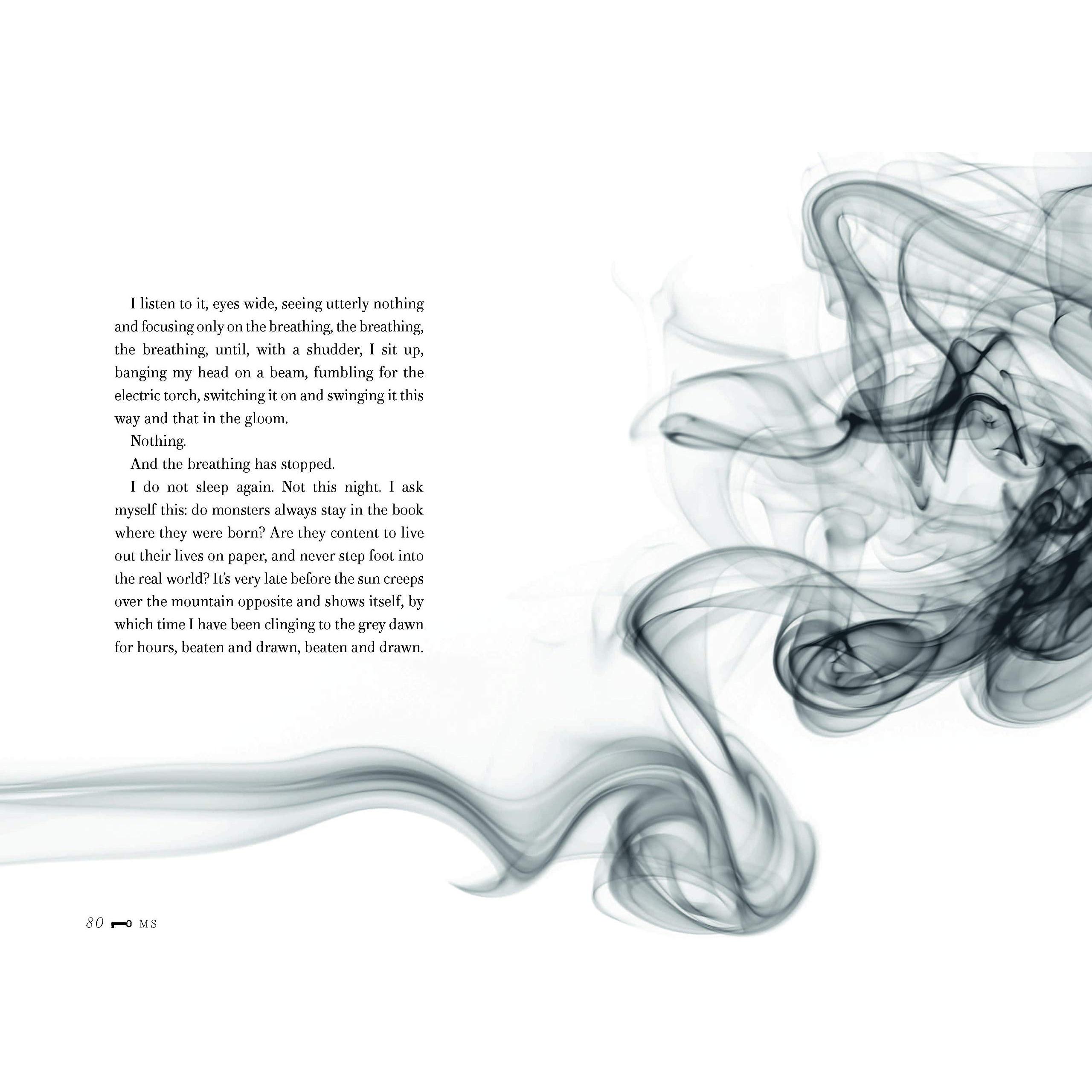 I listen to it, eyes wide, seeing utterly nothing and focusing only on the breathing, the breathing, the breathing, until, with a shudder, I sit up, banging my head on a beam, fumbling for the electric torch, switching it on and swinging it this way and that in the gloom.

Nothing.

And the breathing has stopped.

I do not sleep again. Not this night. I ask myself this: do monsters always stay in the book where they were born? Are they content to live out their lives on paper, and never step foot into the real world? It's very late before the sun creeps over the mountain opposite and shows itself, by which time I have been clinging to the grey dawn for hours, beaten and drawn, beaten and drawn.

80 MS